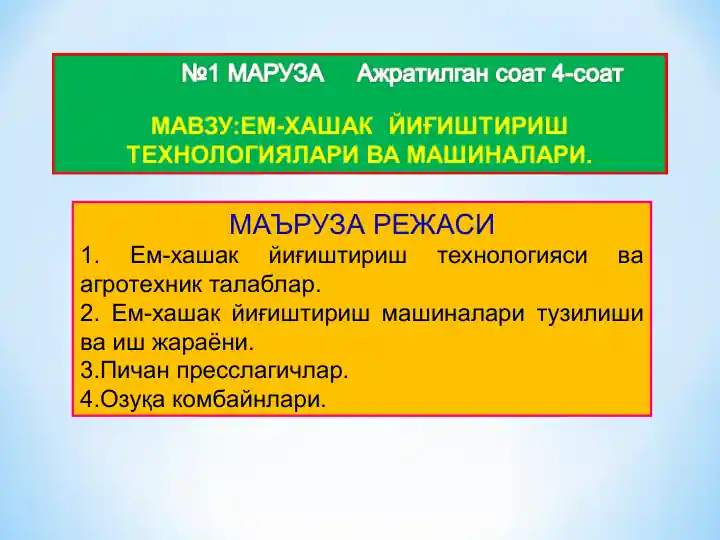 №1 МАРУЗА Ажратилган соат 4-соат

МАВЗУ:ЕМ-ХАШАК ЙИҒИШТИРИШ ТЕХНОЛОГИЯЛАРИ ВА МАШИНАЛАРИ.

МАЪРУЗА РЕЖАСИ

1. Ем-хашак йиғиштириш технологияси ва агротехник талаблар.

2. Ем-хашак йиғиштириш машиналари тузилиши ва иш жараёни.

3.Пичан пресслагичлар.

4.Озуқа комбайнлари.